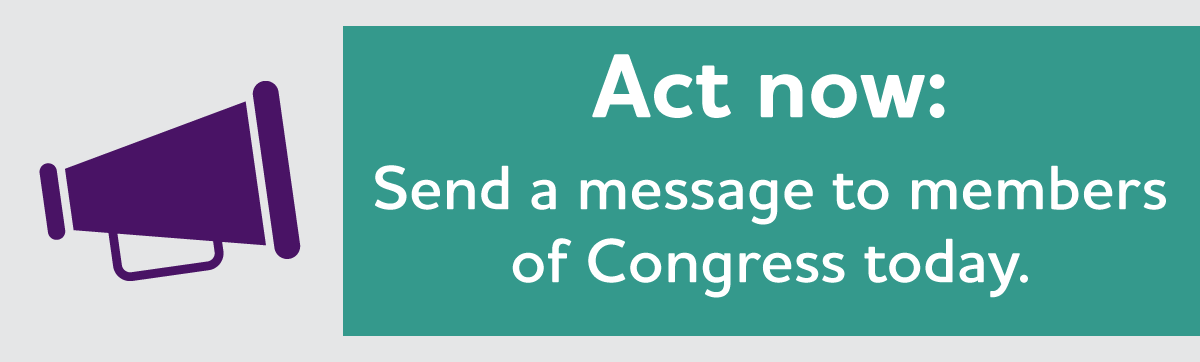 Act now:

Send a message to members of Congress today.